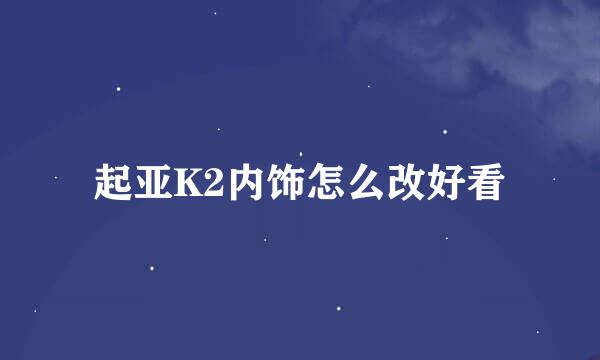 起亚K2内饰怎么改好看